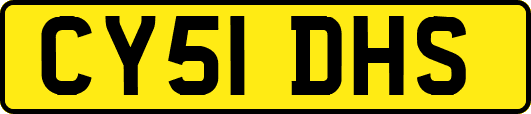 CY51 DHS